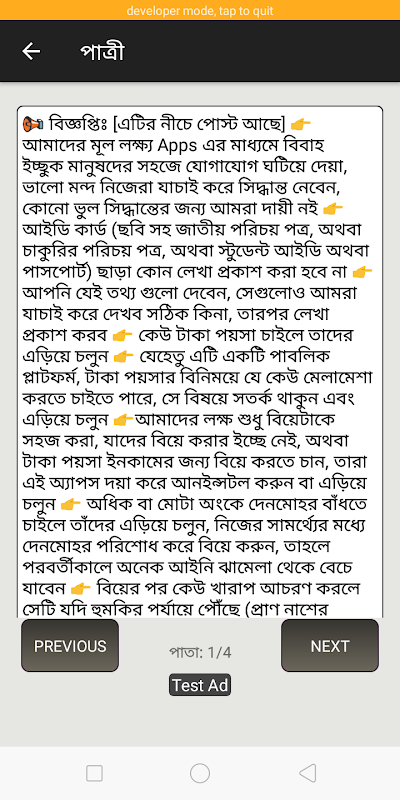 developer mode, tap to quit

পাত্রী

📢 বিজ্ঞপ্তিঃ [এটির নীচে পোস্ট আছে] 👉 আমাদের মূল লক্ষ্য Apps এর মাধ্যমে বিবাহ ইচ্ছুক মানুষদের সহজে যোগাযোগ ঘটিয়ে দেয়া, ভালো মন্দ নিজেরা যাচাই করে সিদ্ধান্ত নেবেন, কোনো ভুল সিদ্ধান্তের জন্য আমরা দায়ী নই 👉 আইডি কার্ড (ছবি সহ জাতীয় পরিচয় পত্র, অথবা চাকুরির পরিচয় পত্র, অথবা স্টুডেন্ট আইডি অথবা পাসপোর্ট) ছাড়া কোন লেখা প্রকাশ করা হবে না 👉 আপনি যেই তথ্য গুলো দেবেন, সেগুলোও আমরা যাচাই করে দেখব সঠিক কিনা, তারপর লেখা প্রকাশ করব 👉 কেউ টাকা পয়সা চাইলে তাদের এড়িয়ে চলুন 👉 যেহেতু এটি একটি পাবলিক প্লাটফর্ম, টাকা পয়সার বিনিময়ে যে কেউ মেলামেশা করতে চাইতে পারে, সে বিষয়ে সতর্ক থাকুন এবং এড়িয়ে চলুন 👉আমাদের লক্ষ শুধু বিয়েটাকে সহজ করা, যাদের বিয়ে করার ইচ্ছে নেই, অথবা টাকা পয়সা ইনকামের জন্য বিয়ে করতে চান, তারা এই অ্যাপস দয়া করে আনইন্সটল করুন বা এড়িয়ে চলুন 👉 অধিক বা মোটা অংকে দেনমোহর বাঁধতে চাইলে তাঁদের এড়িয়ে চলুন, নিজের সামর্থ্যের মধ্যে দেনমোহর পরিশোধ করে বিয়ে করুন, তাহলে পরবর্তীকালে অনেক আইনি ঝামেলা থেকে বেচে যাবেন 👉 বিয়ের পর কেউ খারাপ আচরণ করলে সেটি যদি হুমকির পর্যায়ে পৌঁছে (প্রাণ নাশের

PREVIOUS

পাতা: 1/4

NEXT

Test Ad